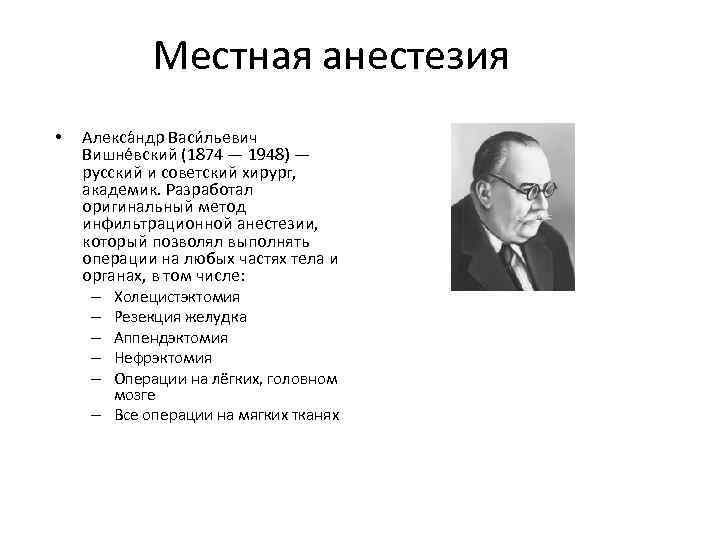 Местная анестезия

• Алекса́ндр Васи́льевич Вишне́вский (1874 — 1948) — русский и советский хирург, академик. Разработал оригинальный метод инфильтрационной анестезии, который позволял выполнять операции на любых частях тела и органах, в том числе:
– Холецистэктомия
– Резекция желудка
– Аппендэктомия
– Нефрэктомия
– Операции на лёгких, головном мозге
– Все операции на мягких тканях